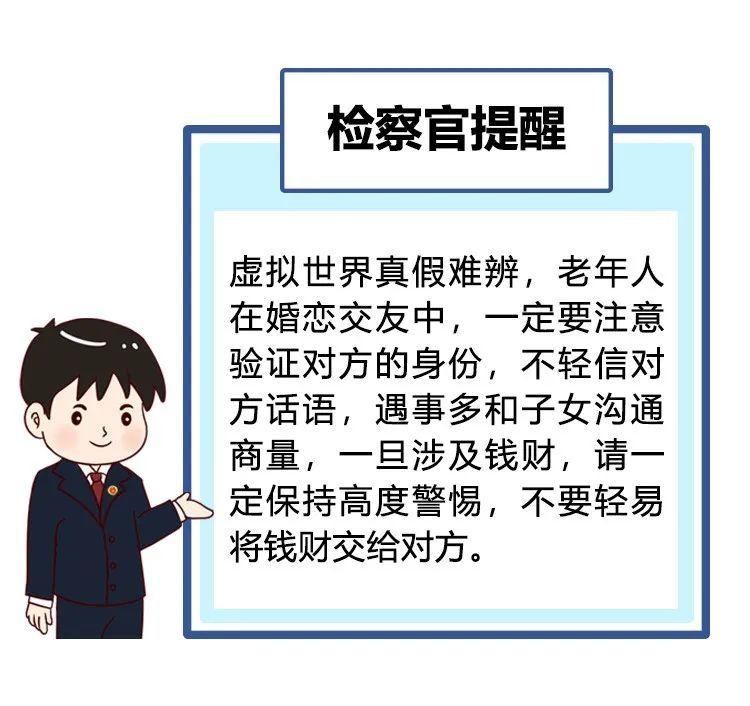 检察官提醒

虚拟世界真假难辨，老年人在婚恋交友中，一定要注意验证对方的身份，不轻信对方话语，遇事多和子女沟通商量，一旦涉及钱财，请一定保持高度警惕，不要轻易将钱财交给对方。